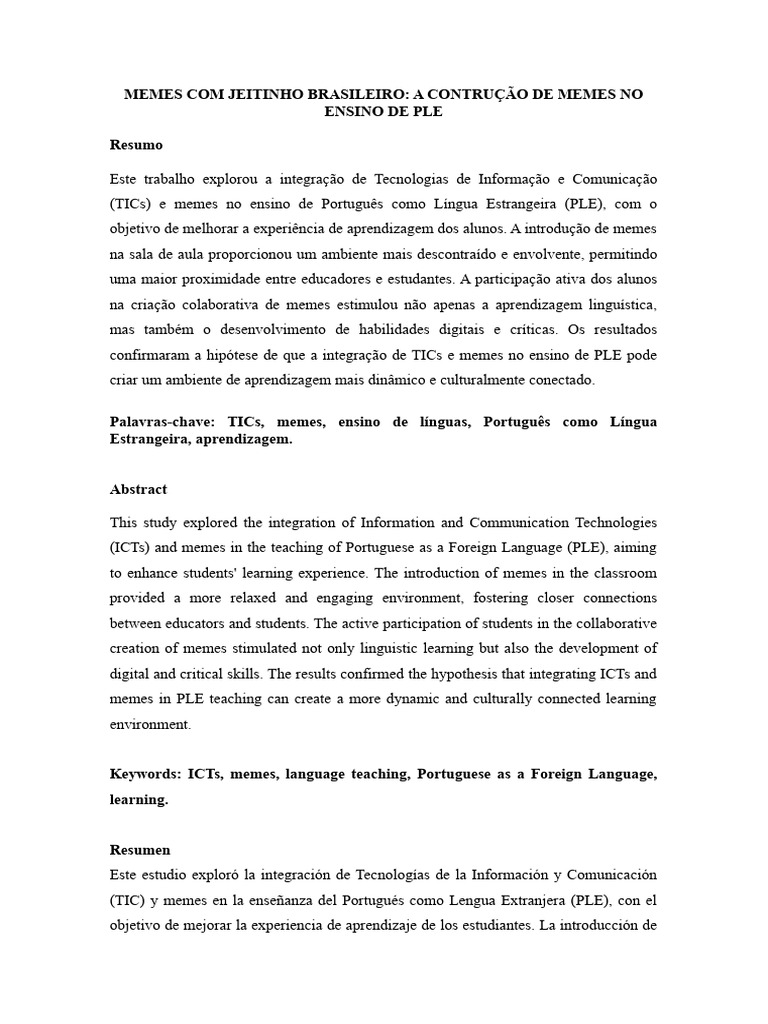 MEMES COM JEITINHO BRASILEIRO: A CONTRUÇÃO DE MEMES NO ENSINO DE PLE

Resumo

Este trabalho explorou a integração de Tecnologias de Informação e Comunicação (TICs) e memes no ensino de Português como Língua Estrangeira (PLE), com o objetivo de melhorar a experiência de aprendizagem dos alunos. A introdução de memes na sala de aula proporcionou um ambiente mais descontraído e envolvente, permitindo uma maior proximidade entre educadores e estudantes. A participação ativa dos alunos na criação colaborativa de memes estimulou não apenas a aprendizagem linguística, mas também o desenvolvimento de habilidades digitais e críticas. Os resultados confirmaram a hipótese de que a integração de TICs e memes no ensino de PLE pode criar um ambiente de aprendizagem mais dinâmico e culturalmente conectado.

Palavras-chave: TICs, memes, ensino de línguas, Português como Língua Estrangeira, aprendizagem.

Abstract

This study explored the integration of Information and Communication Technologies (ICTs) and memes in the teaching of Portuguese as a Foreign Language (PLE), aiming to enhance students' learning experience. The introduction of memes in the classroom provided a more relaxed and engaging environment, fostering closer connections between educators and students. The active participation of students in the collaborative creation of memes stimulated not only linguistic learning but also the development of digital and critical skills. The results confirmed the hypothesis that integrating ICTs and memes in PLE teaching can create a more dynamic and culturally connected learning environment.

Keywords: ICTs, memes, language teaching, Portuguese as a Foreign Language, learning.

Resumen

Este estudio exploró la integración de Tecnologías de la Información y Comunicación (TIC) y memes en la enseñanza del Portugués como Lengua Extranjera (PLE), con el objetivo de mejorar la experiencia de aprendizaje de los estudiantes. La introducción de